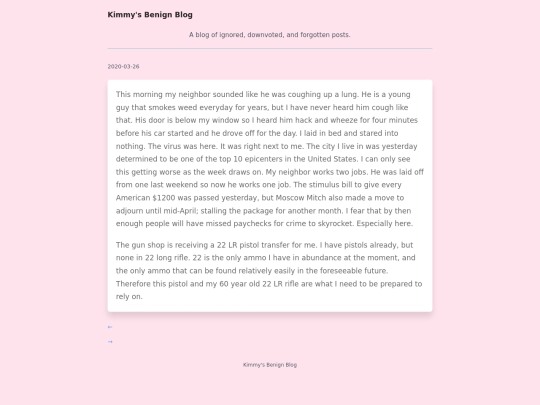 Kimmy's Benign Blog

A blog of ignored, downvoted, and forgotten posts.

2020-03-26

This morning my neighbor sounded like he was coughing up a lung. He is a young guy that smokes weed everyday for years, but I have never heard him cough like that. His door is below my window so I heard him hack and wheeze for four minutes before his car started and he drove off for the day. I laid in bed and stared into nothing. The virus was here. It was right next to me. The city I live in was yesterday determined to be one of the top 10 epicenters in the United States. I can only see this getting worse as the week draws on. My neighbor works two jobs. He was laid off from one last weekend so now he works one job. The stimulus bill to give every American $1200 was passed yesterday, but Moscow Mitch also made a move to adjourn until mid-April; stalling the package for another month. I fear that by then enough people will have missed paychecks for crime to skyrocket. Especially here.

The gun shop is receiving a 22 LR pistol transfer for me. I have pistols already, but none in 22 long rifle. 22 is the only ammo I have in abundance at the moment, and the only ammo that can be found relatively easily in the foreseeable future. Therefore this pistol and my 60 year old 22 LR rifle are what I need to be prepared to rely on.

←

→

Kimmy's Benign Blog